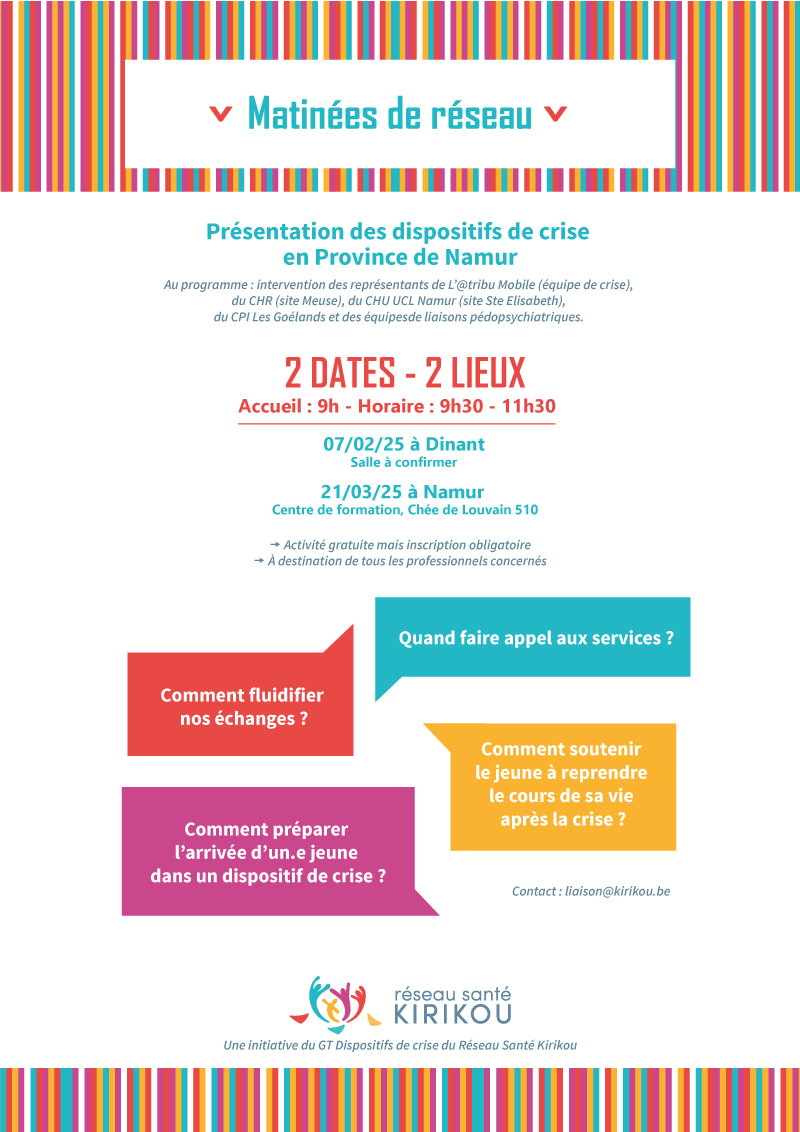 Matinées de réseau

Présentation des dispositifs de crise en Province de Namur

Au programme : intervention des représentants de L'@tribu Mobile (équipe de crise), du CHR (site Meuse), du CHU UCL Namur (site Ste Elisabeth), du CPI Les Goélands et des équipesde liaisons pédopsychiatriques.

2 DATES - 2 LIEUX

Accueil : 9h - Horaire : 9h30 - 11h30

07/02/25 à Dinant
Salle à confirmer

21/03/25 à Namur
Centre de formation, Chée de Louvain 510

→ Activité gratuite mais inscription obligatoire
→ À destination de tous les professionnels concernés

Quand faire appel aux services ?

Comment fluidifier nos échanges ?

Comment soutenir le jeune à reprendre le cours de sa vie après la crise ?

Comment préparer l'arrivée d'un.e jeune dans un dispositif de crise ?

Contact : liaison@kirikou.be

réseau santé KIRIKOU

Une initiative du GT Dispositifs de crise du Réseau Santé Kirikou